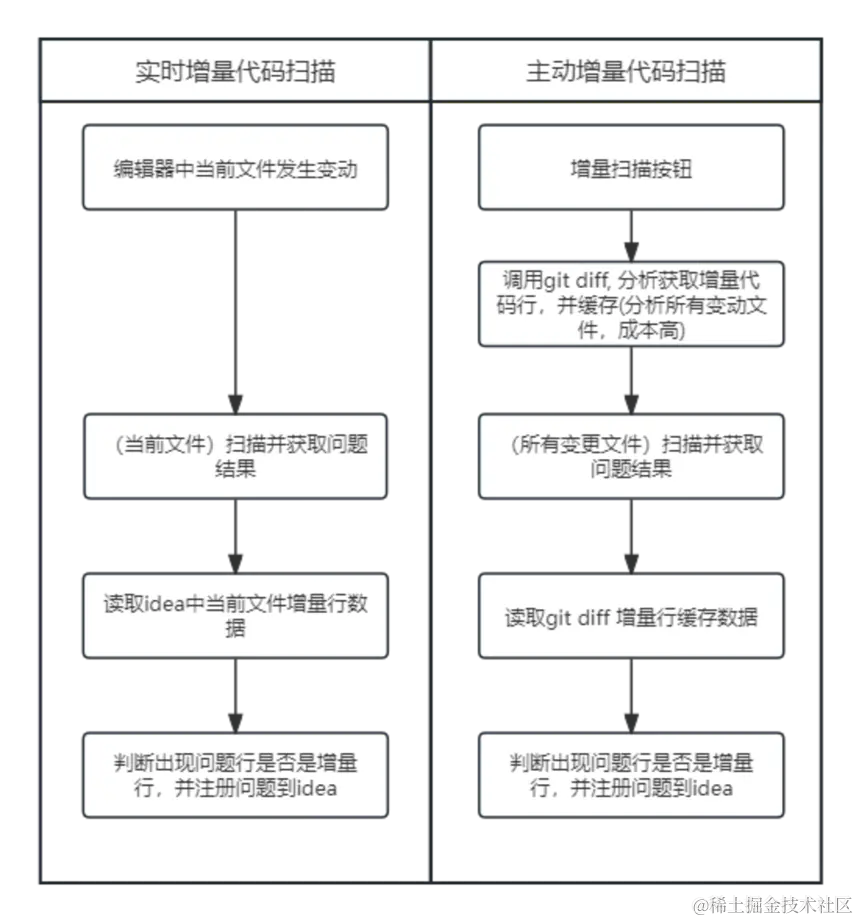 实时增量代码扫描

编辑器中当前文件发生变动

（当前文件）扫描并获取问题结果

读取idea中当前文件增量行数据

判断出现问题行是否是增量行，并注册问题到idea

主动增量代码扫描

增量扫描按钮

调用git diff, 分析获取增量代码行，并缓存(分析所有变动文件，成本高)

（所有变更文件）扫描并获取问题结果

读取git diff 增量行缓存数据

判断出现问题行是否是增量行，并注册问题到idea

@稀土掘金技术社区